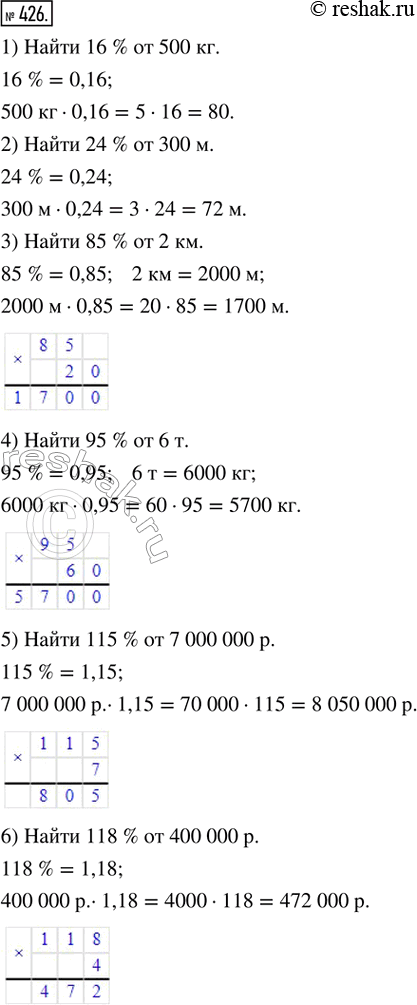 № 426.

© reshak.ru

1) Найти 16 % от 500 кг.

16 % = 0,16;

500 кг · 0,16 = 5 · 16 = 80.

2) Найти 24 % от 300 м.

24 % = 0,24;

300 м · 0,24 = 3 · 24 = 72 м.

3) Найти 85 % от 2 км.

85 % = 0,85;   2 км = 2000 м;

2000 м · 0,85 = 20 · 85 = 1700 м.

| × | 8 | 5 | |
|---|---|---|---|
| | | 2 | 0 |
| 1 | 7 | 0 | 0 |

4) Найти 95 % от 6 т.

95 % = 0,95;   6 т = 6000 кг;

6000 кг · 0,95 = 60 · 95 = 5700 кг.

| × | 9 | 5 | |
|---|---|---|---|
| | | 6 | 0 |
| 5 | 7 | 0 | 0 |

5) Найти 115 % от 7 000 000 р.

115 % = 1,15;

7 000 000 р.· 1,15 = 70 000 · 115 = 8 050 000 р.

| × | 1 | 1 | 5 |
|---|---|---|---|
| | | | 7 |
| | 8 | 0 | 5 |

6) Найти 118 % от 400 000 р.

118 % = 1,18;

400 000 р.· 1,18 = 4000 · 118 = 472 000 р.

| × | 1 | 1 | 8 |
|---|---|---|---|
| | | | 4 |
| | 4 | 7 | 2 |

reshak.ru